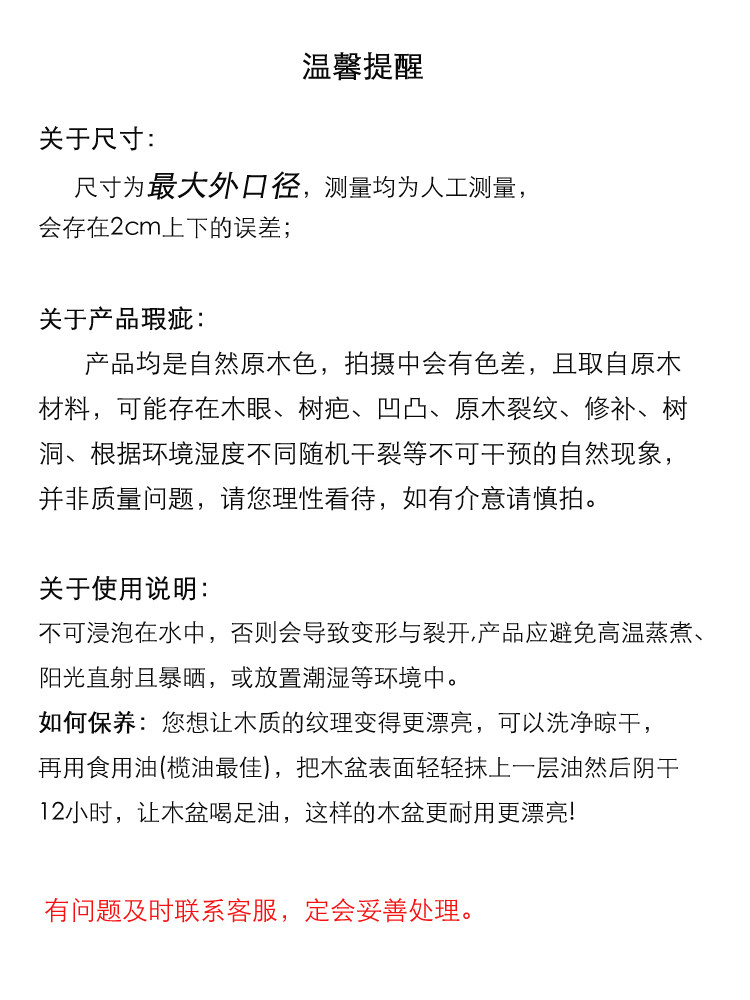 温馨提醒

关于尺寸:

尺寸为最大外口径，测量均为人工测量，会存在2cm上下的误差;

关于产品瑕疵:

产品均是自然原木色，拍摄中会有色差，且取自原木材料，可能存在木眼、树疤、凹凸、原木裂纹、修补、树洞、根据环境湿度不同随机干裂等不可干预的自然现象，并非质量问题，请您理性看待，如有介意请慎拍。

关于使用说明:

不可浸泡在水中，否则会导致变形与裂开,产品应避免高温蒸煮、阳光直射且暴晒，或放置潮湿等环境中。

如何保养：您想让木质的纹理变得更漂亮，可以洗净晾干，再用食用油(榄油最佳)，把木盆表面轻轻抹上一层油然后阴干12小时，让木盆喝足油，这样的木盆更耐用更漂亮!

有问题及时联系客服，定会妥善处理。